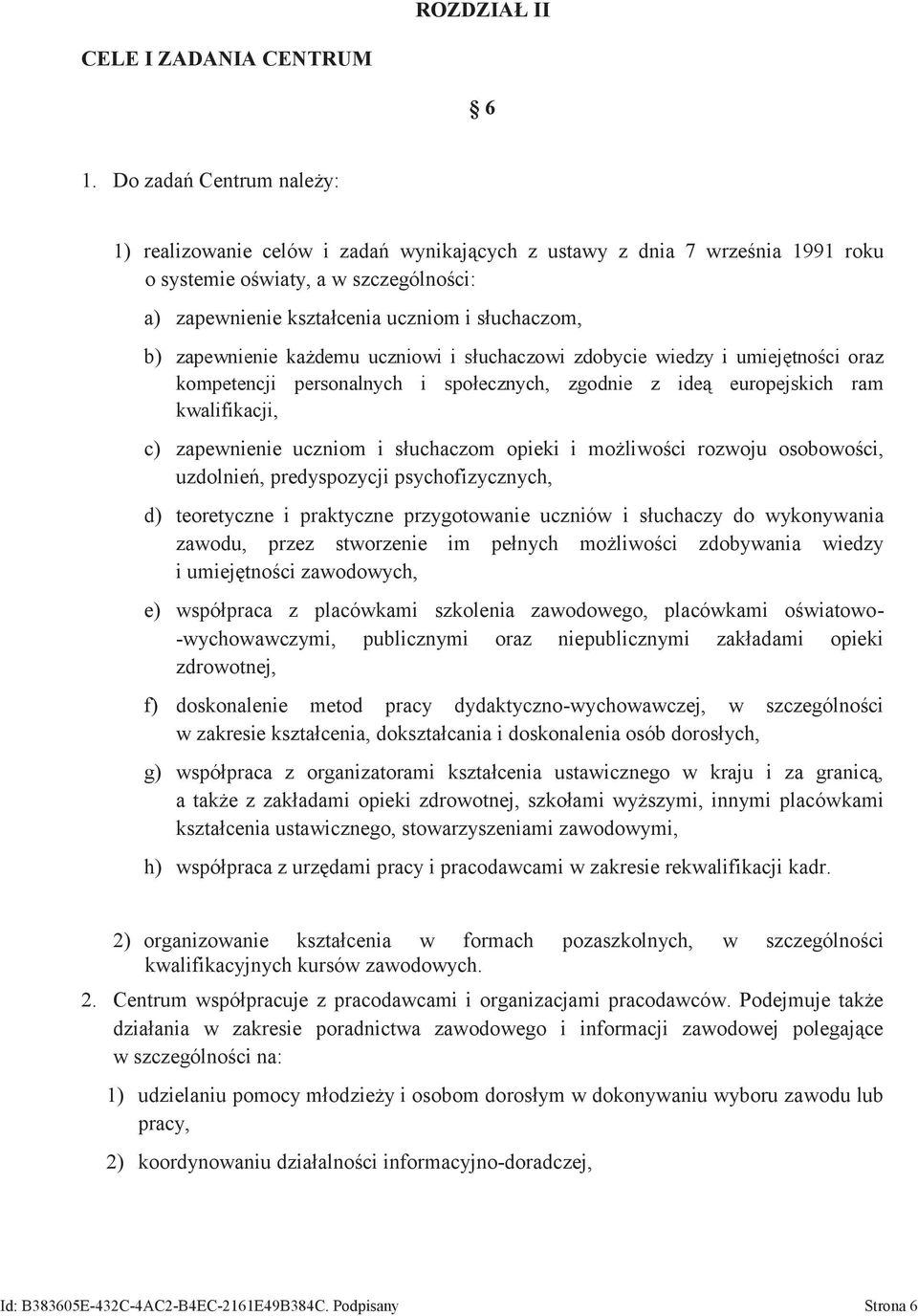 ROZDZIAŁ II

CELE I ZADANIA CENTRUM

§ 6

1. Do zadań Centrum należy:

1) realizowanie celów i zadań wynikających z ustawy z dnia 7 września 1991 roku o systemie oświaty, a w szczególności:

a) zapewnienie kształcenia uczniom i słuchaczom,

b) zapewnienie każdemu uczniowi i słuchaczowi zdobycie wiedzy i umiejętności oraz kompetencji personalnych i społecznych, zgodnie z ideą europejskich ram kwalifikacji,

c) zapewnienie uczniom i słuchaczom opieki i możliwości rozwoju osobowości, uzdolnień, predyspozycji psychofizycznych,

d) teoretyczne i praktyczne przygotowanie uczniów i słuchaczy do wykonywania zawodu, przez stworzenie im pełnych możliwości zdobywania wiedzy i umiejętności zawodowych,

e) współpraca z placówkami szkolenia zawodowego, placówkami oświatowo--wychowawczymi, publicznymi oraz niepublicznymi zakładami opieki zdrowotnej,

f) doskonalenie metod pracy dydaktyczno-wychowawczej, w szczególności w zakresie kształcenia, dokształcania i doskonalenia osób dorosłych,

g) współpraca z organizatorami kształcenia ustawicznego w kraju i za granicą, a także z zakładami opieki zdrowotnej, szkołami wyższymi, innymi placówkami kształcenia ustawicznego, stowarzyszeniami zawodowymi,

h) współpraca z urzędami pracy i pracodawcami w zakresie rekwalifikacji kadr.

2) organizowanie kształcenia w formach pozaszkolnych, w szczególności kwalifikacyjnych kursów zawodowych.

2. Centrum współpracuje z pracodawcami i organizacjami pracodawców. Podejmuje także działania w zakresie poradnictwa zawodowego i informacji zawodowej polegające w szczególności na:

1) udzielaniu pomocy młodzieży i osobom dorosłym w dokonywaniu wyboru zawodu lub pracy,

2) koordynowaniu działalności informacyjno-doradczej,

Id: B383605E-432C-4AC2-B4EC-2161E49B384C. Podpisany

Strona 6